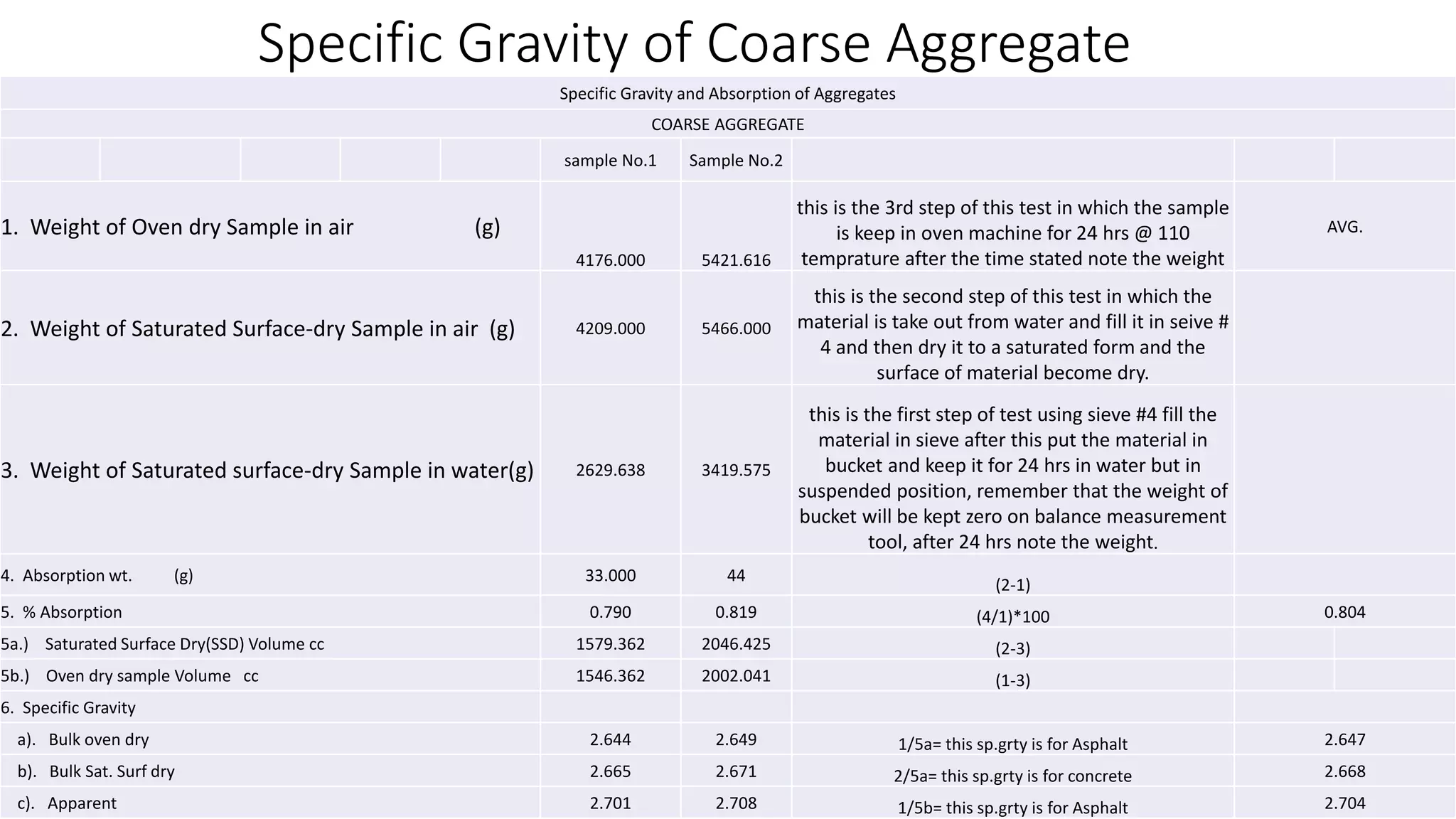 Specific Gravity of Coarse Aggregate

Specific Gravity and Absorption of Aggregates

COARSE AGGREGATE

| | sample No.1 | Sample No.2 | | |
|---|---|---|---|---|
| 1. Weight of Oven dry Sample in air (g) | 4176.000 | 5421.616 | this is the 3rd step of this test in which the sample is keep in oven machine for 24 hrs @ 110 temprature after the time stated note the weight | AVG. |
| 2. Weight of Saturated Surface-dry Sample in air (g) | 4209.000 | 5466.000 | this is the second step of this test in which the material is take out from water and fill it in seive # 4 and then dry it to a saturated form and the surface of material become dry. | |
| 3. Weight of Saturated surface-dry Sample in water(g) | 2629.638 | 3419.575 | this is the first step of test using sieve #4 fill the material in sieve after this put the material in bucket and keep it for 24 hrs in water but in suspended position, remember that the weight of bucket will be kept zero on balance measurement tool, after 24 hrs note the weight. | |
| 4. Absorption wt. (g) | 33.000 | 44 | (2-1) | |
| 5. % Absorption | 0.790 | 0.819 | (4/1)*100 | 0.804 |
| 5a.) Saturated Surface Dry(SSD) Volume cc | 1579.362 | 2046.425 | (2-3) | |
| 5b.) Oven dry sample Volume cc | 1546.362 | 2002.041 | (1-3) | |
| 6. Specific Gravity | | | | |
| a). Bulk oven dry | 2.644 | 2.649 | 1/5a= this sp.grty is for Asphalt | 2.647 |
| b). Bulk Sat. Surf dry | 2.665 | 2.671 | 2/5a= this sp.grty is for concrete | 2.668 |
| c). Apparent | 2.701 | 2.708 | 1/5b= this sp.grty is for Asphalt | 2.704 |